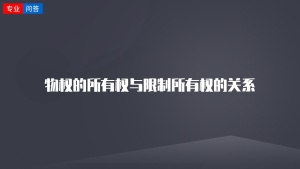 专业 问答

物权的所有权与限制所有权的关系